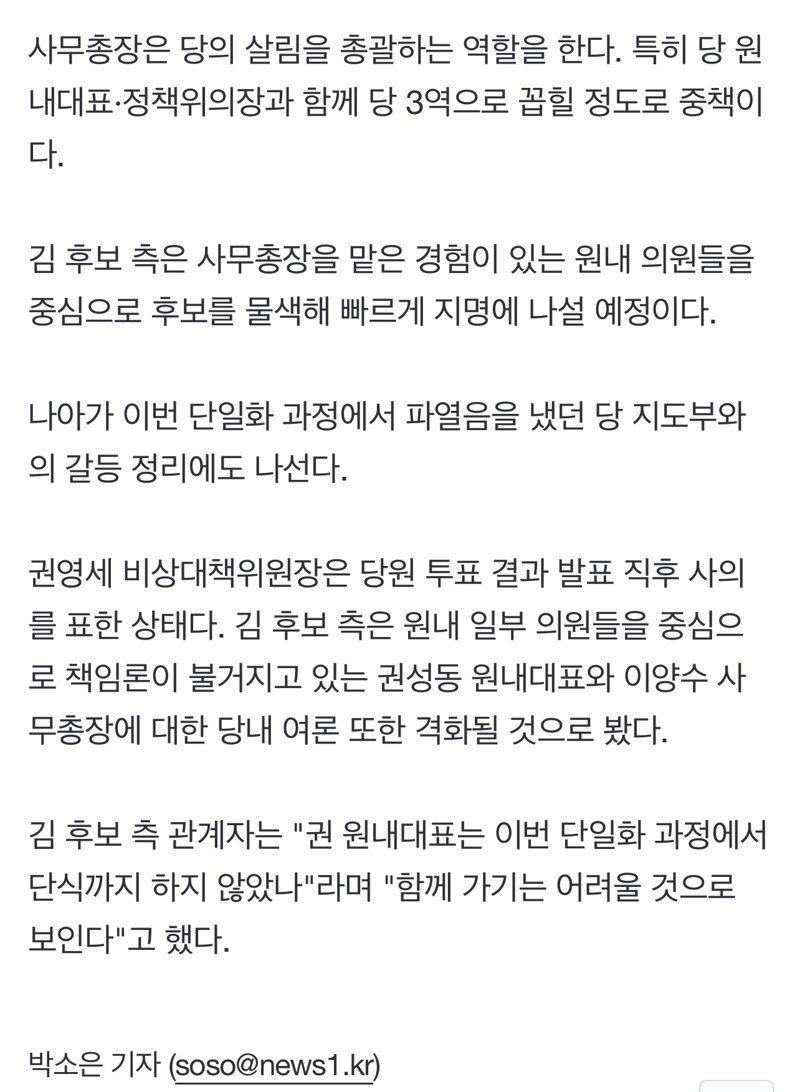 사무총장은 당의 살림을 총괄하는 역할을 한다. 특히 당 원내대표·정책위의장과 함께 당 3역으로 꼽힐 정도로 중책이다.

김 후보 측은 사무총장을 맡은 경험이 있는 원내 의원들을 중심으로 후보를 물색해 빠르게 지명에 나설 예정이다.

나아가 이번 단일화 과정에서 파열음을 냈던 당 지도부와의 갈등 정리에도 나선다.

권영세 비상대책위원장은 당원 투표 결과 발표 직후 사의를 표한 상태다. 김 후보 측은 원내 일부 의원들을 중심으로 책임론이 불거지고 있는 권성동 원내대표와 이양수 사무총장에 대한 당내 여론 또한 격화될 것으로 봤다.

김 후보 측 관계자는 "권 원내대표는 이번 단일화 과정에서 단식까지 하지 않았나"라며 "함께 가기는 어려울 것으로 보인다"고 했다.

박소은 기자 (soso@news1.kr)